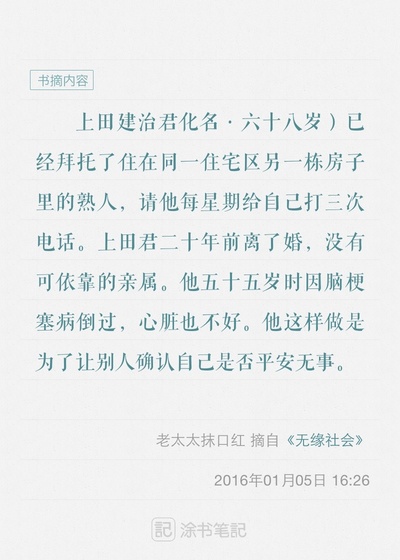 书摘内容

上田建治君化名·六十八岁）已经拜托了住在同一住宅区另一栋房子里的熟人，请他每星期给自己打三次电话。上田君二十年前离了婚，没有可依靠的亲属。他五十五岁时因脑梗塞病倒过，心脏也不好。他这样做是为了让别人确认自己是否平安无事。

老太太抹口红 摘自《无缘社会》

2016年01月05日 16:26

記 涂书笔記